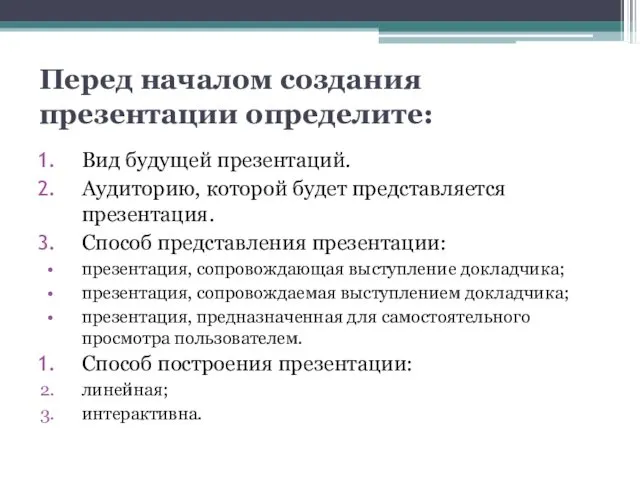 Перед началом создания презентации определите:

1. Вид будущей презентаций.
2. Аудиторию, которой будет представляется презентация.
3. Способ представления презентации:
• презентация, сопровождающая выступление докладчика;
• презентация, сопровождаемая выступлением докладчика;
• презентация, предназначенная для самостоятельного просмотра пользователем.
1. Способ построения презентации:
2. линейная;
3. интерактивна.